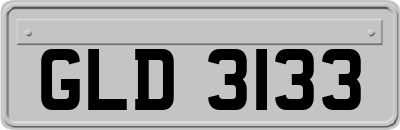 GLD 3133